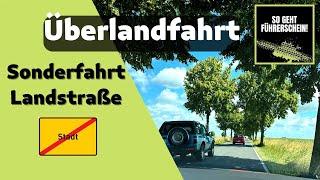 Überlandfahrt

SO GEHT FÜHRERSCHEIN!

Sonderfahrt Landstraße

Stadt